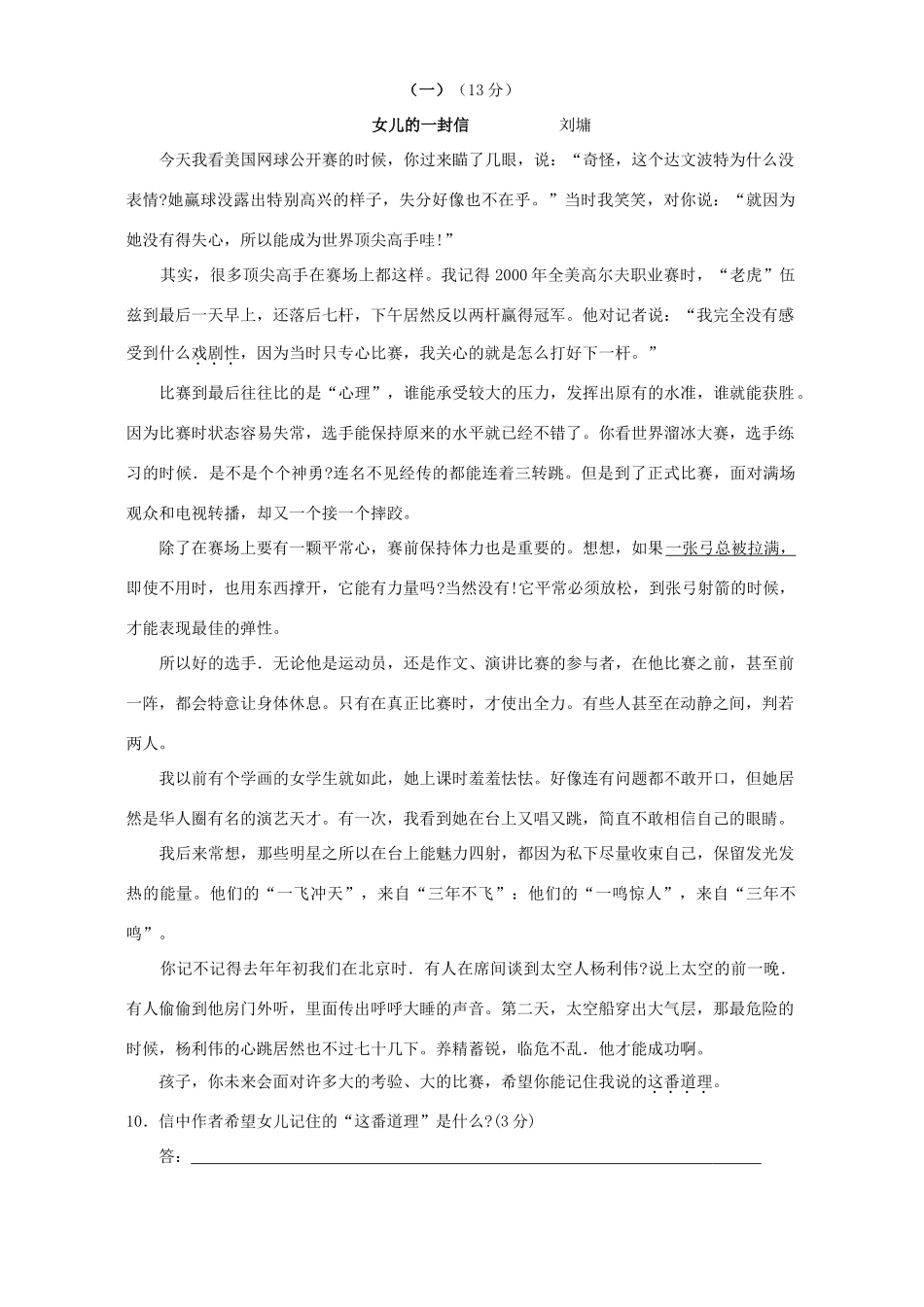 （一）（13 分）

女儿的一封信　　　刘墉

今天我看美国网球公开赛的时候，你过来瞄了几眼，说：“奇怪，这个达文波特为什么没表情?她赢球没露出特别高兴的样子，失分好像也不在乎。”当时我笑笑，对你说：“就因为她没有得失心，所以能成为世界顶尖高手哇!”

其实，很多顶尖高手在赛场上都这样。我记得 2000 年全美高尔夫职业赛时，“老虎”伍兹到最后一天早上，还落后七杆，下午居然反以两杆赢得冠军。他对记者说：“我完全没有感受到什么戏剧性，因为当时只专心比赛，我关心的就是怎么打好下一杆。”

比赛到最后往往比的是“心理”，谁能承受较大的压力，发挥出原有的水准，谁就能获胜。因为比赛时状态容易失常，选手能保持原来的水平就已经不错了。你看世界溜冰大赛，选手练习的时候．是不是个个神勇?连名不见经传的都能连着三转跳。但是到了正式比赛，面对满场观众和电视转播，却又一个接一个摔跤。

除了在赛场上要有一颗平常心，赛前保持体力也是重要的。想想，如果一张弓总被拉满，即使不用时，也用东西撑开，它能有力量吗?当然没有!它平常必须放松，到张弓射箭的时候，才能表现最佳的弹性。

所以好的选手．无论他是运动员，还是作文、演讲比赛的参与者，在他比赛之前，甚至前一阵，都会特意让身体休息。只有在真正比赛时，才使出全力。有些人甚至在动静之间，判若两人。

我以前有个学画的女学生就如此，她上课时羞羞怯怯。好像连有问题都不敢开口，但她居然是华人圈有名的演艺天才。有一次，我看到她在台上又唱又跳，简直不敢相信自己的眼睛。

我后来常想，那些明星之所以在台上能魅力四射，都因为私下尽量收束自己，保留发光发热的能量。他们的“一飞冲天”，来自“三年不飞”：他们的“一鸣惊人”，来自“三年不鸣”。

你记不记得去年年初我们在北京时．有人在席间谈到太空人杨利伟?说上太空的前一晚．有人偷偷到他房门外听，里面传出呼呼大睡的声音。第二天，太空船穿出大气层，那最危险的时候，杨利伟的心跳居然也不过七十几下。养精蓄锐，临危不乱．他才能成功啊。

孩子，你未来会面对许多大的考验、大的比赛，希望你能记住我说的这番道理。

10．信中作者希望女儿记住的“这番道理”是什么?(3 分)

答：